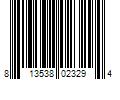 8 13538 02329 4